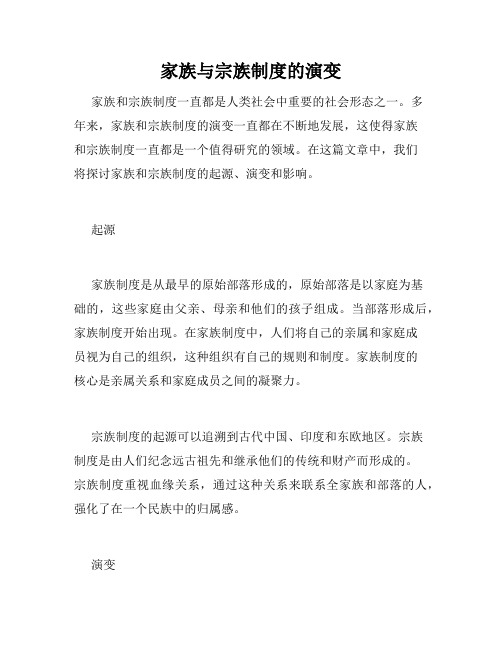 家族与宗族制度的演变

家族和宗族制度一直都是人类社会中重要的社会形态之一。多年来，家族和宗族制度的演变一直都在不断地发展，这使得家族和宗族制度一直都是一个值得研究的领域。在这篇文章中，我们将探讨家族和宗族制度的起源、演变和影响。

起源

家族制度是从最早的原始部落形成的，原始部落是以家庭为基础的，这些家庭由父亲、母亲和他们的孩子组成。当部落形成后，家族制度开始出现。在家族制度中，人们将自己的亲属和家庭成员视为自己的组织，这种组织有自己的规则和制度。家族制度的核心是亲属关系和家庭成员之间的凝聚力。

宗族制度的起源可以追溯到古代中国、印度和东欧地区。宗族制度是由人们纪念远古祖先和继承他们的传统和财产而形成的。宗族制度重视血缘关系，通过这种关系来联系全家族和部落的人，强化了在一个民族中的归属感。

演变